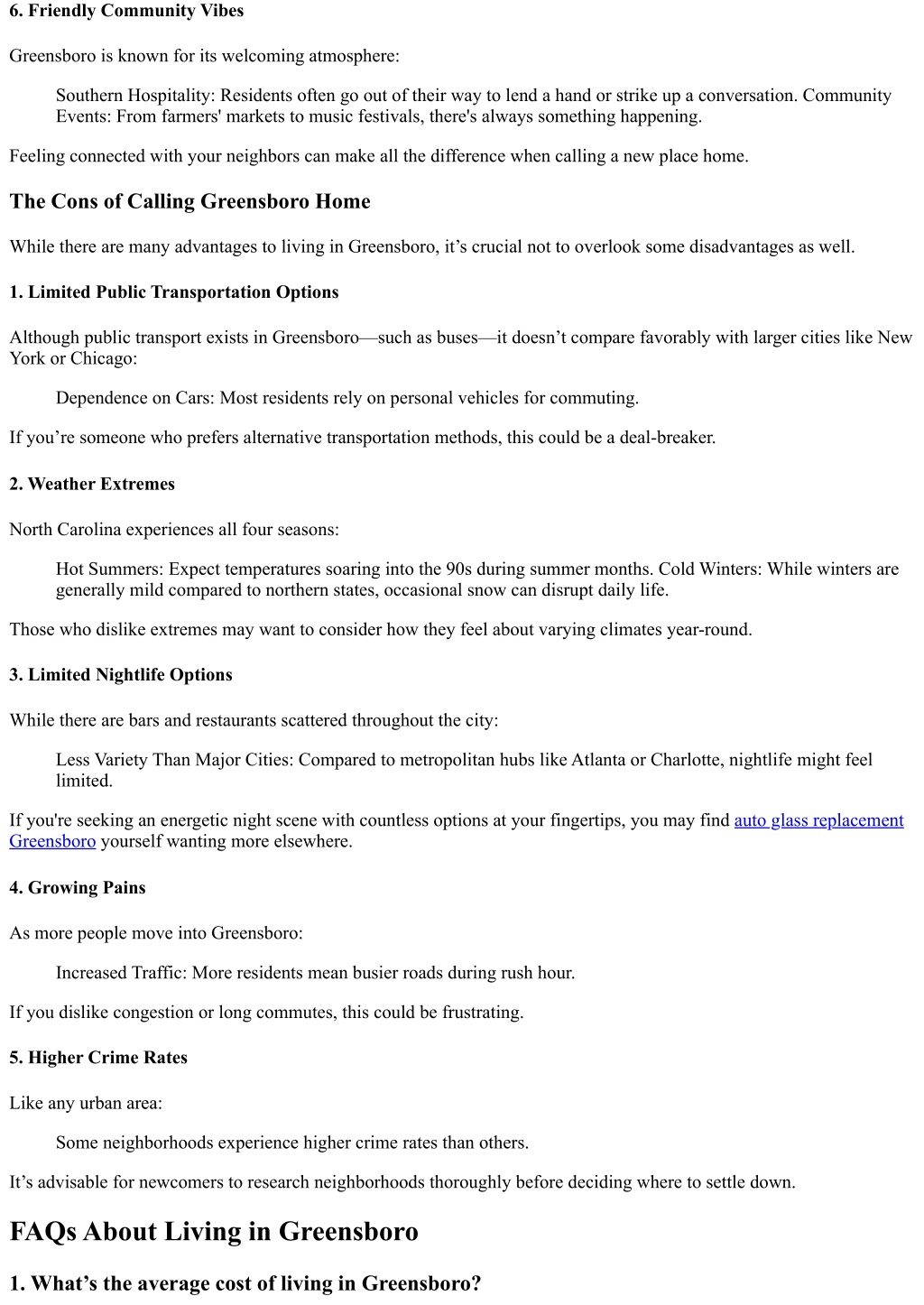 6. Friendly Community Vibes

Greensboro is known for its welcoming atmosphere:

Southern Hospitality: Residents often go out of their way to lend a hand or strike up a conversation. Community Events: From farmers' markets to music festivals, there's always something happening.

Feeling connected with your neighbors can make all the difference when calling a new place home.

The Cons of Calling Greensboro Home

While there are many advantages to living in Greensboro, it’s crucial not to overlook some disadvantages as well.

1. Limited Public Transportation Options

Although public transport exists in Greensboro—such as buses—it doesn’t compare favorably with larger cities like New York or Chicago:

Dependence on Cars: Most residents rely on personal vehicles for commuting.

If you’re someone who prefers alternative transportation methods, this could be a deal-breaker.

2. Weather Extremes

North Carolina experiences all four seasons:

Hot Summers: Expect temperatures soaring into the 90s during summer months. Cold Winters: While winters are generally mild compared to northern states, occasional snow can disrupt daily life.

Those who dislike extremes may want to consider how they feel about varying climates year-round.

3. Limited Nightlife Options

While there are bars and restaurants scattered throughout the city:

Less Variety Than Major Cities: Compared to metropolitan hubs like Atlanta or Charlotte, nightlife might feel limited.

If you're seeking an energetic night scene with countless options at your fingertips, you may find auto glass replacement Greensboro yourself wanting more elsewhere.

4. Growing Pains

As more people move into Greensboro:

Increased Traffic: More residents mean busier roads during rush hour.

If you dislike congestion or long commutes, this could be frustrating.

5. Higher Crime Rates

Like any urban area:

Some neighborhoods experience higher crime rates than others.

It’s advisable for newcomers to research neighborhoods thoroughly before deciding where to settle down.

FAQs About Living in Greensboro

1. What’s the average cost of living in Greensboro?